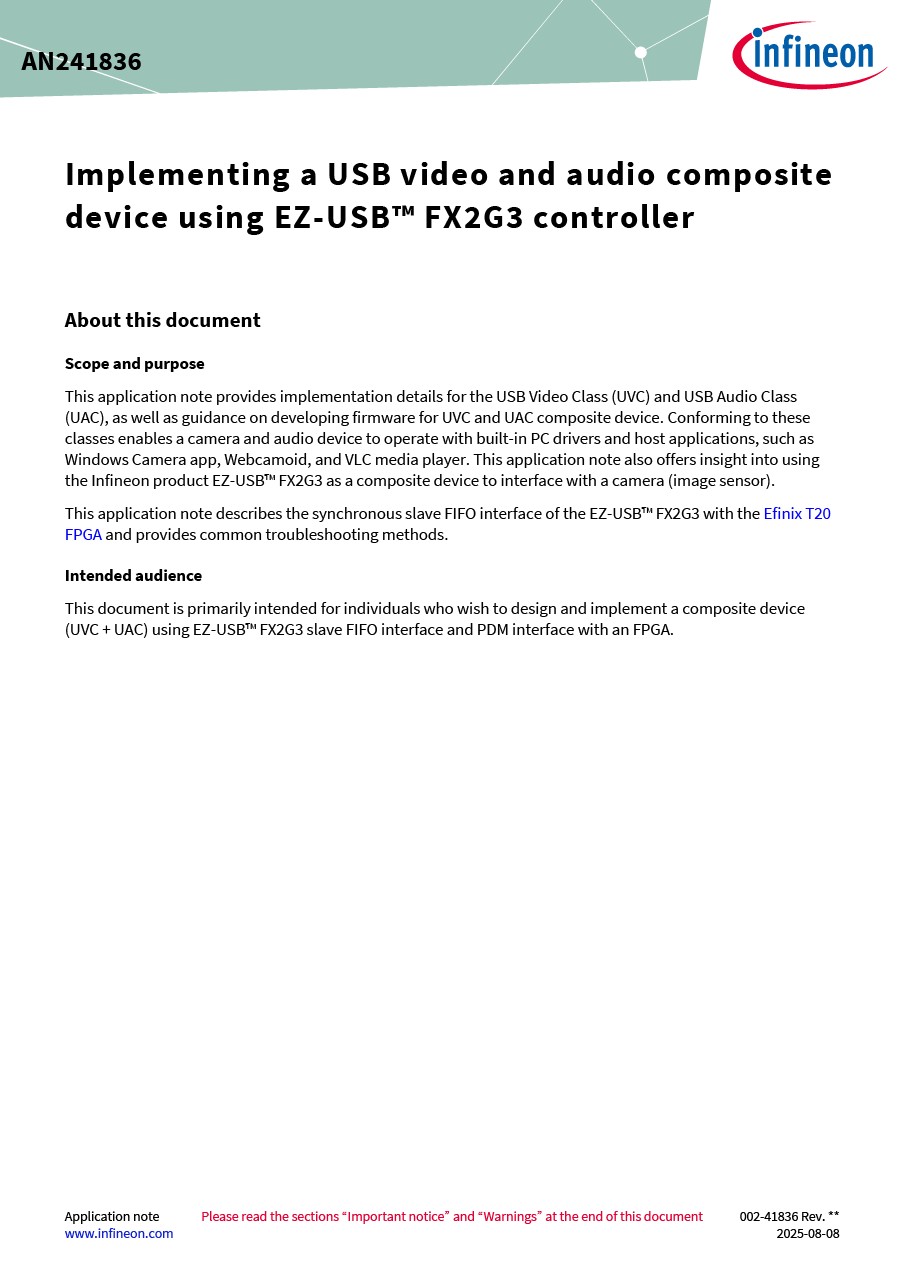 AN241836

infineon

Implementing a USB video and audio composite device using EZ-USB™ FX2G3 controller

About this document

Scope and purpose

This application note provides implementation details for the USB Video Class (UVC) and USB Audio Class (UAC), as well as guidance on developing firmware for UVC and UAC composite device. Conforming to these classes enables a camera and audio device to operate with built-in PC drivers and host applications, such as Windows Camera app, Webcamoid, and VLC media player. This application note also offers insight into using the Infineon product EZ-USB™ FX2G3 as a composite device to interface with a camera (image sensor).

This application note describes the synchronous slave FIFO interface of the EZ-USB™ FX2G3 with the Efinix T20 FPGA and provides common troubleshooting methods.

Intended audience

This document is primarily intended for individuals who wish to design and implement a composite device (UVC + UAC) using EZ-USB™ FX2G3 slave FIFO interface and PDM interface with an FPGA.

Application note
www.infineon.com

Please read the sections “Important notice” and “Warnings” at the end of this document

002-41836 Rev. **
2025-08-08